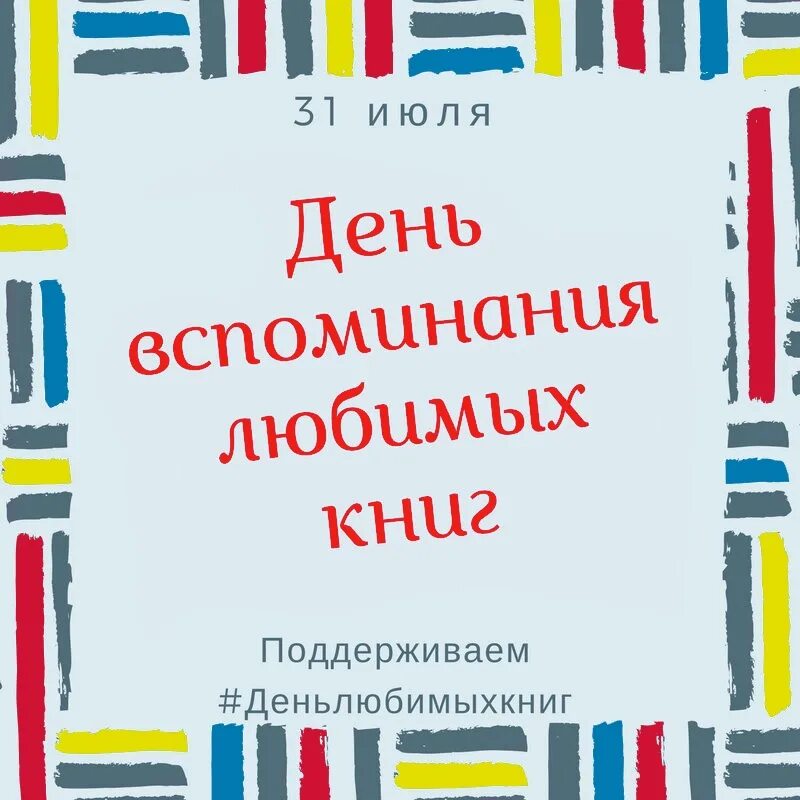 31 июля

День вспоминания любимых книг

Поддерживаем #Деньлюбимыхкниг